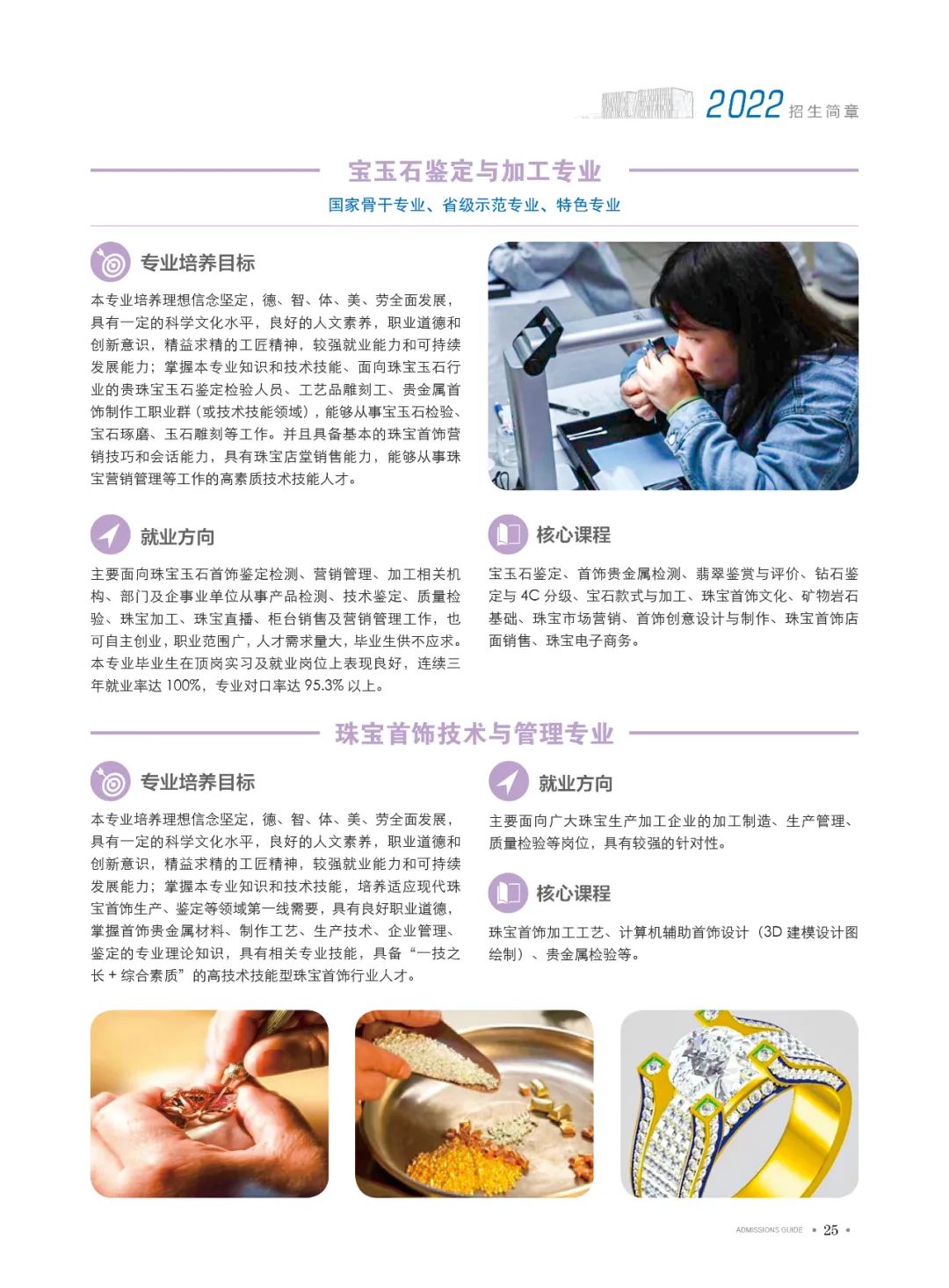 2022 招生简章

宝玉石鉴定与加工专业

国家骨干专业、省级示范专业、特色专业

专业培养目标

本专业培养理想信念坚定，德、智、体、美、劳全面发展，具有一定的科学文化水平，良好的人文素养，职业道德和创新意识，精益求精的工匠精神，较强就业能力和可持续发展能力；掌握本专业知识和技术技能、面向珠宝玉石行业的贵珠宝玉石鉴定检验人员、工艺品雕刻工、贵金属首饰制作工职业群（或技术技能领域），能够从事宝玉石检验、宝石琢磨、玉石雕刻等工作。并且具备基本的珠宝首饰营销技巧和会话能力，具有珠宝店堂销售能力，能够从事珠宝营销管理等工作的高素质技术技能人才。

就业方向

主要面向珠宝玉石首饰鉴定检测、营销管理、加工相关机构、部门及企事业单位从事产品检测、技术鉴定、质量检验、珠宝加工、珠宝直播、柜台销售及营销管理工作，也可自主创业，职业范围广，人才需求量大，毕业生供不应求。本专业毕业生在顶岗实习及就业岗位上表现良好，连续三年就业率达 100%，专业对口率达 95.3% 以上。

核心课程

宝玉石鉴定、首饰贵金属检测、翡翠鉴赏与评价、钻石鉴定与 4C 分级、宝石款式与加工、珠宝首饰文化、矿物岩石基础、珠宝市场营销、首饰创意设计与制作、珠宝首饰店面销售、珠宝电子商务。

珠宝首饰技术与管理专业

专业培养目标

本专业培养理想信念坚定，德、智、体、美、劳全面发展，具有一定的科学文化水平，良好的人文素养，职业道德和创新意识，精益求精的工匠精神，较强就业能力和可持续发展能力；掌握本专业知识和技术技能，培养适应现代珠宝首饰生产、鉴定等领域第一线需要，具有良好职业道德，掌握首饰贵金属材料、制作工艺、生产技术、企业管理、鉴定的专业理论知识，具有相关专业技能，具备“一技之长 + 综合素质”的高技术技能型珠宝首饰行业人才。

就业方向

主要面向广大珠宝生产加工企业的加工制造、生产管理、质量检验等岗位，具有较强的针对性。

核心课程

珠宝首饰加工工艺、计算机辅助首饰设计（3D 建模设计图绘制）、贵金属检验等。

ADMISSIONS GUIDE • 25 •